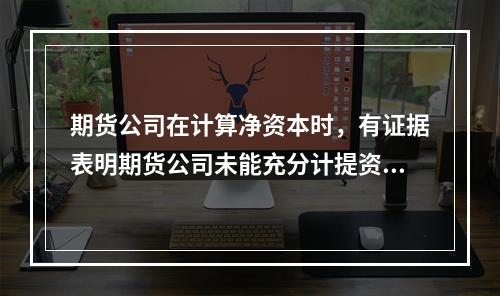 期货公司在计算净资本时，有证据表明期货公司未能充分计提资...